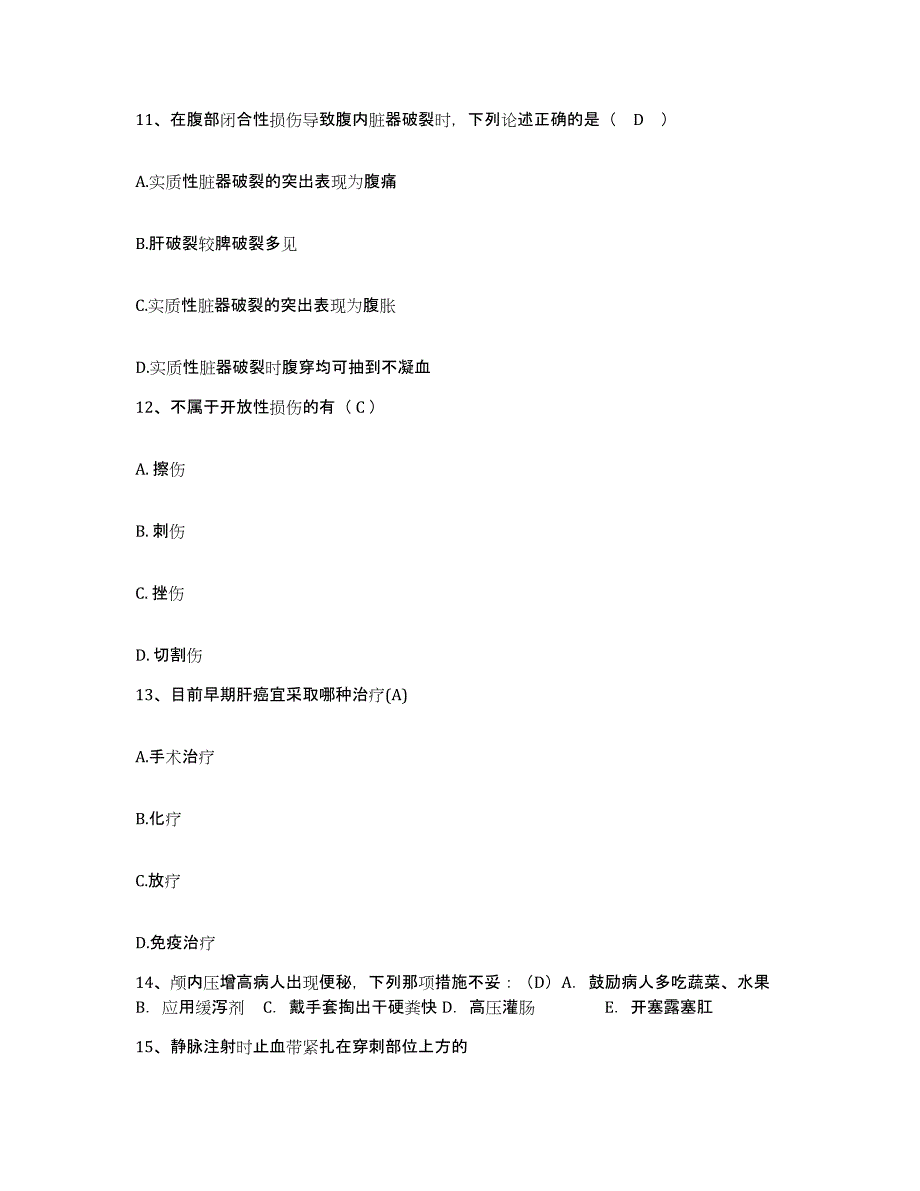 11、在腹部闭合性损伤导致腹内脏器破裂时，下列论述正确的是（　D　）

A.实质性脏器破裂的突出表现为腹痛

B.肝破裂较脾破裂多见

C.实质性脏器破裂的突出表现为腹胀

D.实质性脏器破裂时腹穿均可抽到不凝血

12、不属于开放性损伤的有（ C ）

A. 擦伤

B. 刺伤

C. 挫伤

D. 切割伤

13、目前早期肝癌宜采取哪种治疗(A)

A.手术治疗

B.化疗

C.放疗

D.免疫治疗

14、颅内压增高病人出现便秘，下列那项措施不妥：（D）A. 鼓励病人多吃蔬菜、水果 B. 应用缓泻剂 C. 戴手套掏出干硬粪快 D. 高压灌肠 E. 开塞露塞肛

15、静脉注射时止血带紧扎在穿刺部位上方的